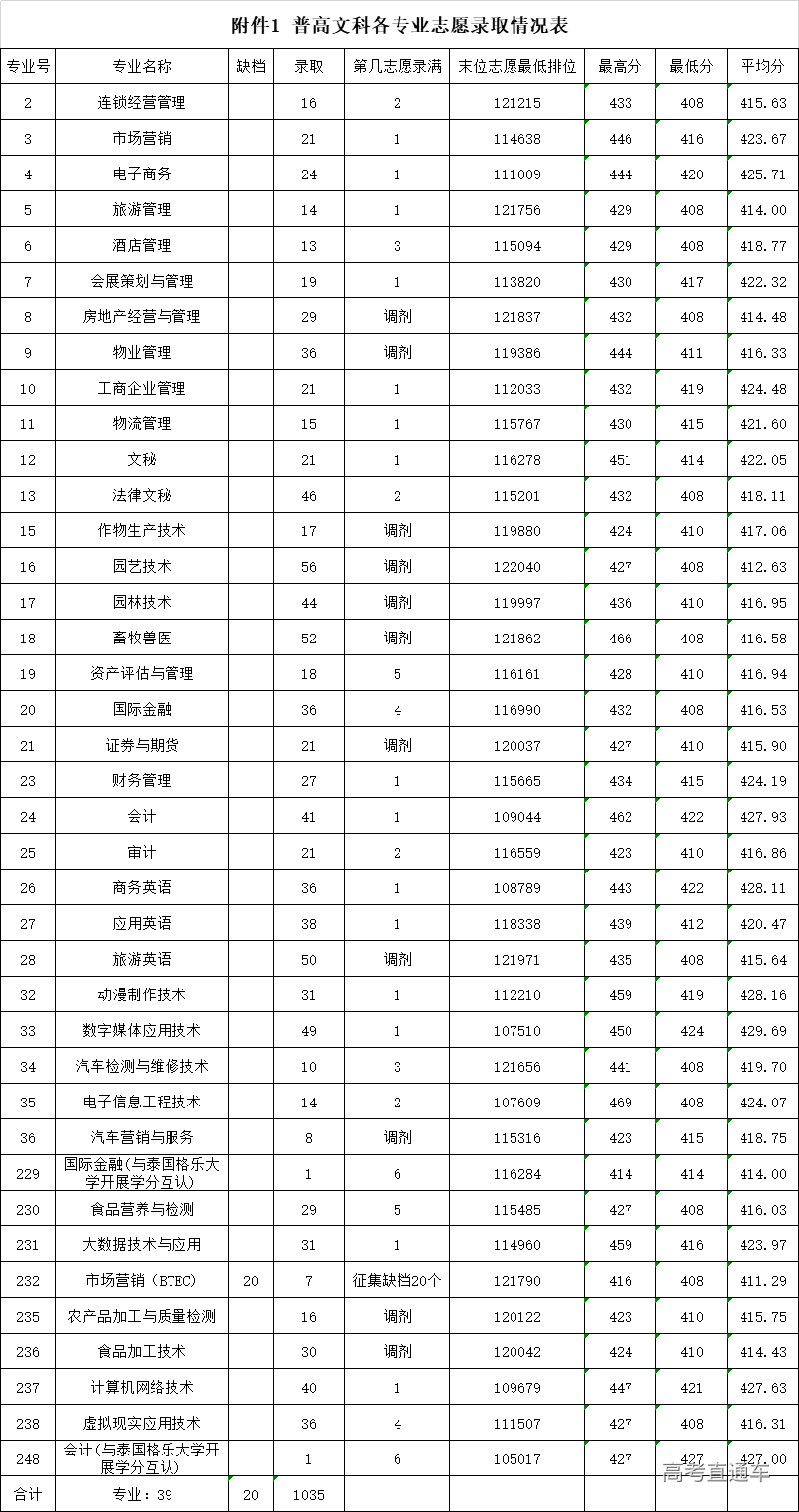 附件1 普高文科各专业志愿录取情况表

| 专业号 | 专业名称 | 缺档 | 录取 | 第几志愿录满 | 末位志愿最低排位 | 最高分 | 最低分 | 平均分 |
|---|---|---|---|---|---|---|---|---|
| 2 | 连锁经营管理 | | 16 | 2 | 121215 | 433 | 408 | 415.63 |
| 3 | 市场营销 | | 21 | 1 | 114638 | 446 | 416 | 423.67 |
| 4 | 电子商务 | | 24 | 1 | 111009 | 444 | 420 | 425.71 |
| 5 | 旅游管理 | | 14 | 1 | 121756 | 429 | 408 | 414.00 |
| 6 | 酒店管理 | | 13 | 3 | 115094 | 429 | 408 | 418.77 |
| 7 | 会展策划与管理 | | 19 | 1 | 113820 | 430 | 417 | 422.32 |
| 8 | 房地产经营与管理 | | 29 | 调剂 | 121837 | 432 | 408 | 414.48 |
| 9 | 物业管理 | | 36 | 调剂 | 119386 | 444 | 411 | 416.33 |
| 10 | 工商企业管理 | | 21 | 1 | 112033 | 432 | 419 | 424.48 |
| 11 | 物流管理 | | 15 | 1 | 115767 | 430 | 415 | 421.60 |
| 12 | 文秘 | | 21 | 1 | 116278 | 451 | 414 | 422.05 |
| 13 | 法律文秘 | | 46 | 2 | 115201 | 432 | 408 | 418.11 |
| 15 | 作物生产技术 | | 17 | 调剂 | 119880 | 424 | 410 | 417.06 |
| 16 | 园艺技术 | | 56 | 调剂 | 122040 | 427 | 408 | 412.63 |
| 17 | 园林技术 | | 44 | 调剂 | 119997 | 436 | 410 | 416.95 |
| 18 | 畜牧兽医 | | 52 | 调剂 | 121862 | 466 | 408 | 416.58 |
| 19 | 资产评估与管理 | | 18 | 5 | 116161 | 428 | 410 | 416.94 |
| 20 | 国际金融 | | 36 | 4 | 116990 | 432 | 408 | 416.53 |
| 21 | 证券与期货 | | 21 | 调剂 | 120037 | 427 | 410 | 415.90 |
| 23 | 财务管理 | | 27 | 1 | 115665 | 434 | 415 | 424.19 |
| 24 | 会计 | | 41 | 1 | 109044 | 462 | 422 | 427.93 |
| 25 | 审计 | | 21 | 2 | 116559 | 423 | 410 | 416.86 |
| 26 | 商务英语 | | 36 | 1 | 108789 | 443 | 422 | 428.11 |
| 27 | 应用英语 | | 38 | 1 | 118338 | 439 | 412 | 420.47 |
| 28 | 旅游英语 | | 50 | 调剂 | 121971 | 435 | 408 | 415.64 |
| 32 | 动漫制作技术 | | 31 | 1 | 112210 | 459 | 419 | 428.16 |
| 33 | 数字媒体应用技术 | | 49 | 1 | 107510 | 450 | 424 | 429.69 |
| 34 | 汽车检测与维修技术 | | 10 | 3 | 121656 | 441 | 408 | 419.70 |
| 35 | 电子信息工程技术 | | 14 | 2 | 107609 | 469 | 408 | 424.07 |
| 36 | 汽车营销与服务 | | 8 | 调剂 | 115316 | 423 | 415 | 418.75 |
| 229 | 国际金融（与泰国格乐大学开展学分互认） | | 1 | 6 | 116284 | 414 | 414 | 414.00 |
| 230 | 食品营养与检测 | | 29 | 5 | 115485 | 427 | 408 | 416.03 |
| 231 | 大数据技术与应用 | | 31 | 1 | 114960 | 459 | 416 | 423.97 |
| 232 | 市场营销（BTEC） | 20 | 7 | 征集缺档20个 | 121790 | 416 | 408 | 411.29 |
| 235 | 农产品加工与质量检测 | | 16 | 调剂 | 120122 | 423 | 410 | 415.75 |
| 236 | 食品加工技术 | | 30 | 调剂 | 120042 | 424 | 410 | 414.43 |
| 237 | 计算机网络技术 | | 40 | 1 | 109679 | 447 | 421 | 427.63 |
| 238 | 虚拟现实应用技术 | | 36 | 4 | 111507 | 427 | 408 | 416.31 |
| 248 | 会计（与泰国格乐大学开展学分互认） | | 1 | 6 | 105017 | 427 | 427 | 427.00 |
| 合计 | 专业：39 | 20 | 1035 | | | | | |

高考直通车